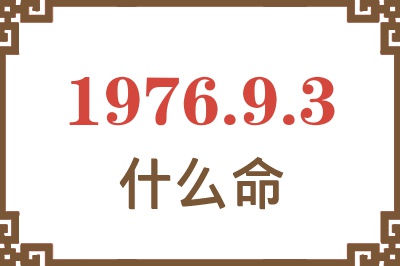 1976.9.3

什么命